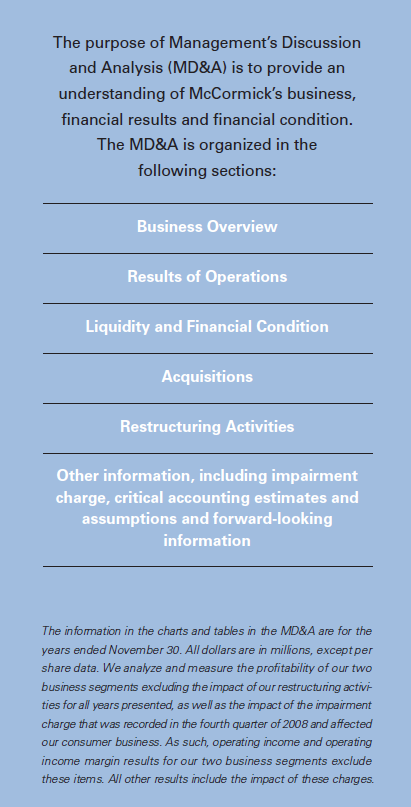 The purpose of Management's Discussion and Analysis (MD&A) is to provide an understanding of McCormick's business, financial results and financial condition. The MD&A is organized in the following sections:

Business Overview

Results of Operations

Liquidity and Financial Condition

Acquisitions

Restructuring Activities

Other information, including impairment charge, critical accounting estimates and assumptions and forward-looking information

The information in the charts and tables in the MD&A are for the years ended November 30. All dollars are in millions, except per share data. We analyze and measure the profitability of our two business segments excluding the impact of our restructuring activities for all years presented, as well as the impact of the impairment charge that was recorded in the fourth quarter of 2008 and affected our consumer business. As such, operating income and operating income margin results for our two business segments exclude these items. All other results include the impact of these charges.